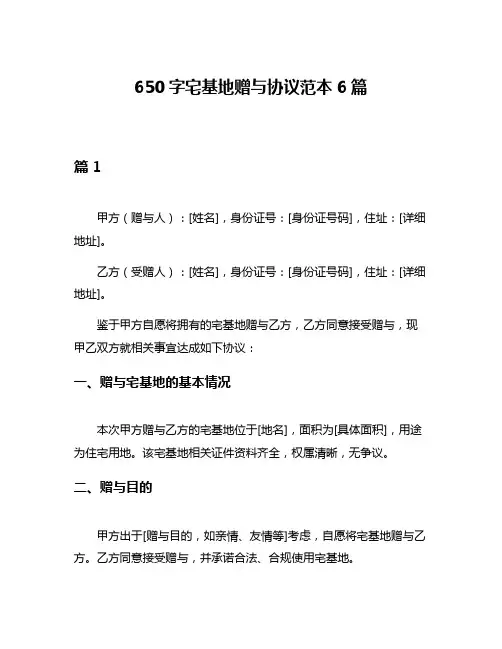 650 字宅基地赠与协议范本 6 篇

篇 1

甲方（赠与人）：[姓名]，身份证号：[身份证号码]，住址：[详细地址]。

乙方（受赠人）：[姓名]，身份证号：[身份证号码]，住址：[详细地址]。

鉴于甲方自愿将拥有的宅基地赠与乙方，乙方同意接受赠与，现甲乙双方就相关事宜达成如下协议：

一、赠与宅基地的基本情况

本次甲方赠与乙方的宅基地位于[地名]，面积为[具体面积]，用途为住宅用地。该宅基地相关证件资料齐全，权属清晰，无争议。

二、赠与目的

甲方出于[赠与目的，如亲情、友情等]考虑，自愿将宅基地赠与乙方。乙方同意接受赠与，并承诺合法、合规使用宅基地。